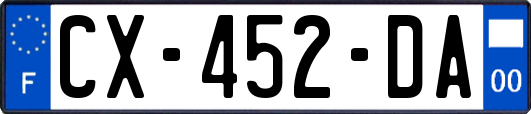 F
CX-452-DA
00